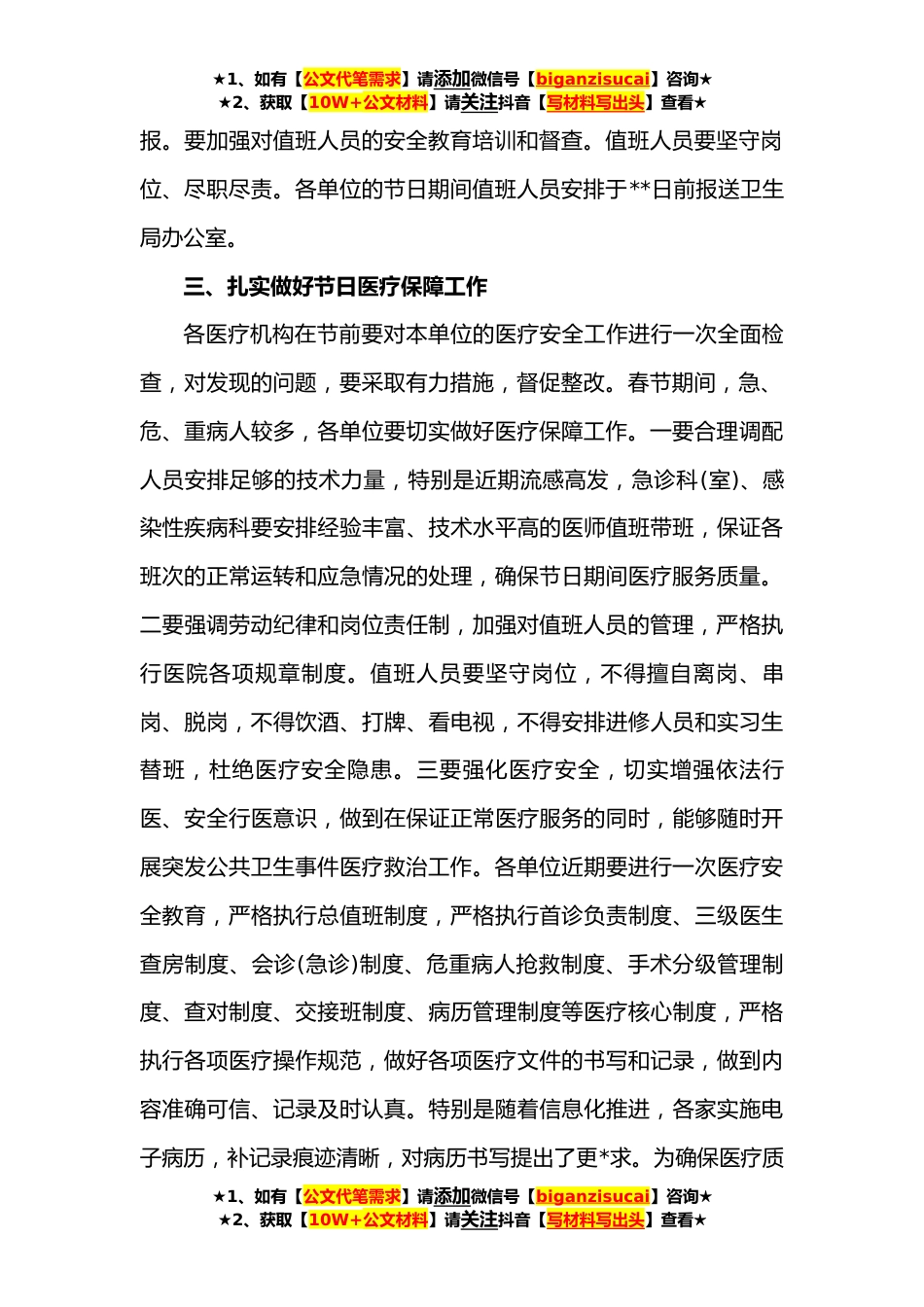 ★1、如有【公文代笔需求】请添加微信号【biganzisucai】咨询★
★2、获取【10W+公文材料】请关注抖音【写材料写出头】查看★

报。要加强对值班人员的安全教育培训和督查。值班人员要坚守岗位、尽职尽责。各单位的节日期间值班人员安排于**日前报送卫生局办公室。

三、扎实做好节日医疗保障工作

各医疗机构在节前要对本单位的医疗安全工作进行一次全面检查，对发现的问题，要采取有力措施，督促整改。春节期间，急、危、重病人较多，各单位要切实做好医疗保障工作。一要合理调配人员安排足够的技术力量，特别是近期流感高发，急诊科(室)、感染性疾病科要安排经验丰富、技术水平高的医师值班带班，保证各班次的正常运转和应急情况的处理，确保节日期间医疗服务质量。二要强调劳动纪律和岗位责任制，加强对值班人员的管理，严格执行医院各项规章制度。值班人员要坚守岗位，不得擅自离岗、串岗、脱岗，不得饮酒、打牌、看电视，不得安排进修人员和实习生替班，杜绝医疗安全隐患。三要强化医疗安全，切实增强依法行医、安全行医意识，做到在保证正常医疗服务的同时，能够随时开展突发公共卫生事件医疗救治工作。各单位近期要进行一次医疗安全教育，严格执行总值班制度，严格执行首诊负责制度、三级医生查房制度、会诊(急诊)制度、危重病人抢救制度、手术分级管理制度、查对制度、交接班制度、病历管理制度等医疗核心制度，严格执行各项医疗操作规范，做好各项医疗文件的书写和记录，做到内容准确可信、记录及时认真。特别是随着信息化推进，各家实施电子病历，补记录痕迹清晰，对病历书写提出了更*求。为确保医疗质

★1、如有【公文代笔需求】请添加微信号【biganzisucai】咨询★
★2、获取【10W+公文材料】请关注抖音【写材料写出头】查看★